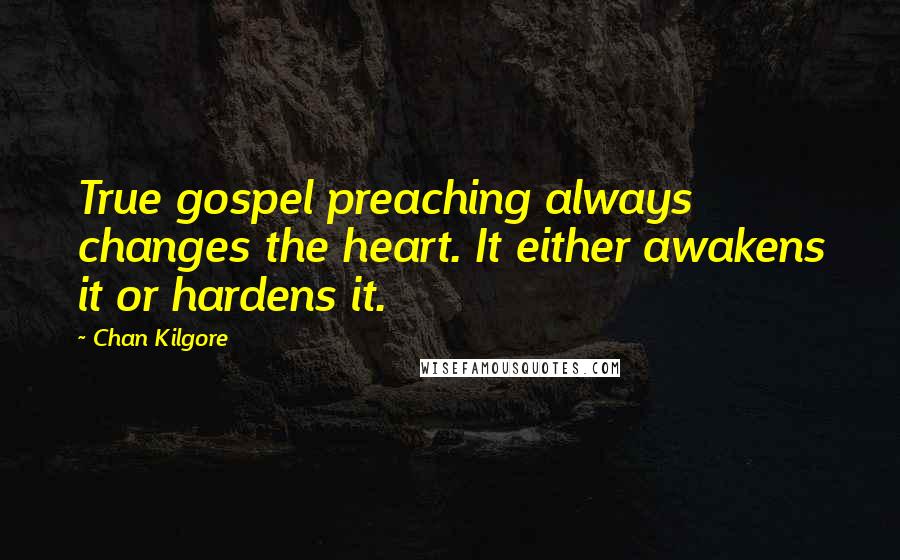 True gospel preaching always changes the heart. It either awakens it or hardens it.

~ Chan Kilgore

WISEFAMOUSQUOTES.COM